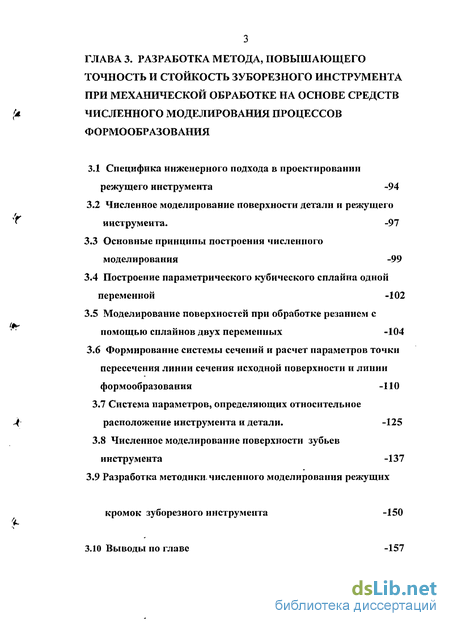 3

ГЛАВА 3. РАЗРАБОТКА МЕТОДА, ПОВЫШАЮЩЕГО ТОЧНОСТЬ И СТОЙКОСТЬ ЗУБОРЕЗНОГО ИНСТРУМЕНТА ПРИ МЕХАНИЧЕСКОЙ ОБРАБОТКЕ НА ОСНОВЕ СРЕДСТВ ЧИСЛЕННОГО МОДЕЛИРОВАНИЯ ПРОЦЕССОВ ФОРМООБРАЗОВАНИЯ

3.1 Специфика инженерного подхода в проектировании режущего инструмента -94

3.2 Численное моделирование поверхности детали и режущего инструмента. -97

3.3 Основные принципы построения численного моделирования -99

3.4 Построение параметрического кубического сплайна одной переменной -102

3.5 Моделирование поверхностей при обработке резанием с помощью сплайнов двух переменных -104

3.6 Формирование системы сечений и расчет параметров точки пересечения линии сечения исходной поверхности и линии формообразования -110

3.7 Система параметров, определяющих относительное расположение инструмента и детали. -125

3.8 Численное моделирование поверхности зубьев инструмента -137

3.9 Разработка методики численного моделирования режущих кромок зуборезного инструмента -150

3.10 Выводы по главе -157

dsLib.net
библиотека диссертаций